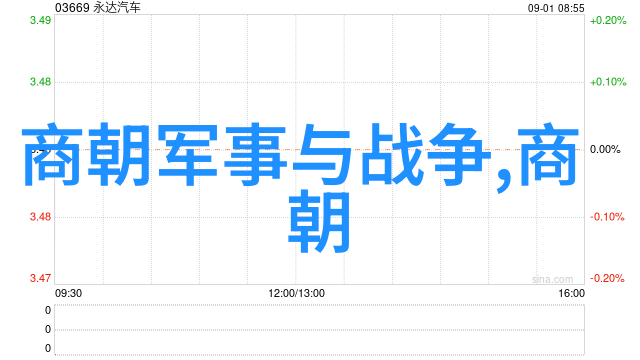 03669 永达汽车

09-01 08:55

3.49

3.48

3.48

3.47

+0.20%

+0.10%

0.00%

-0.10%

-0.20%

商朝军事与战争,商朝

sina.com

09:30

12:00/13:00

16:00

0

0

0